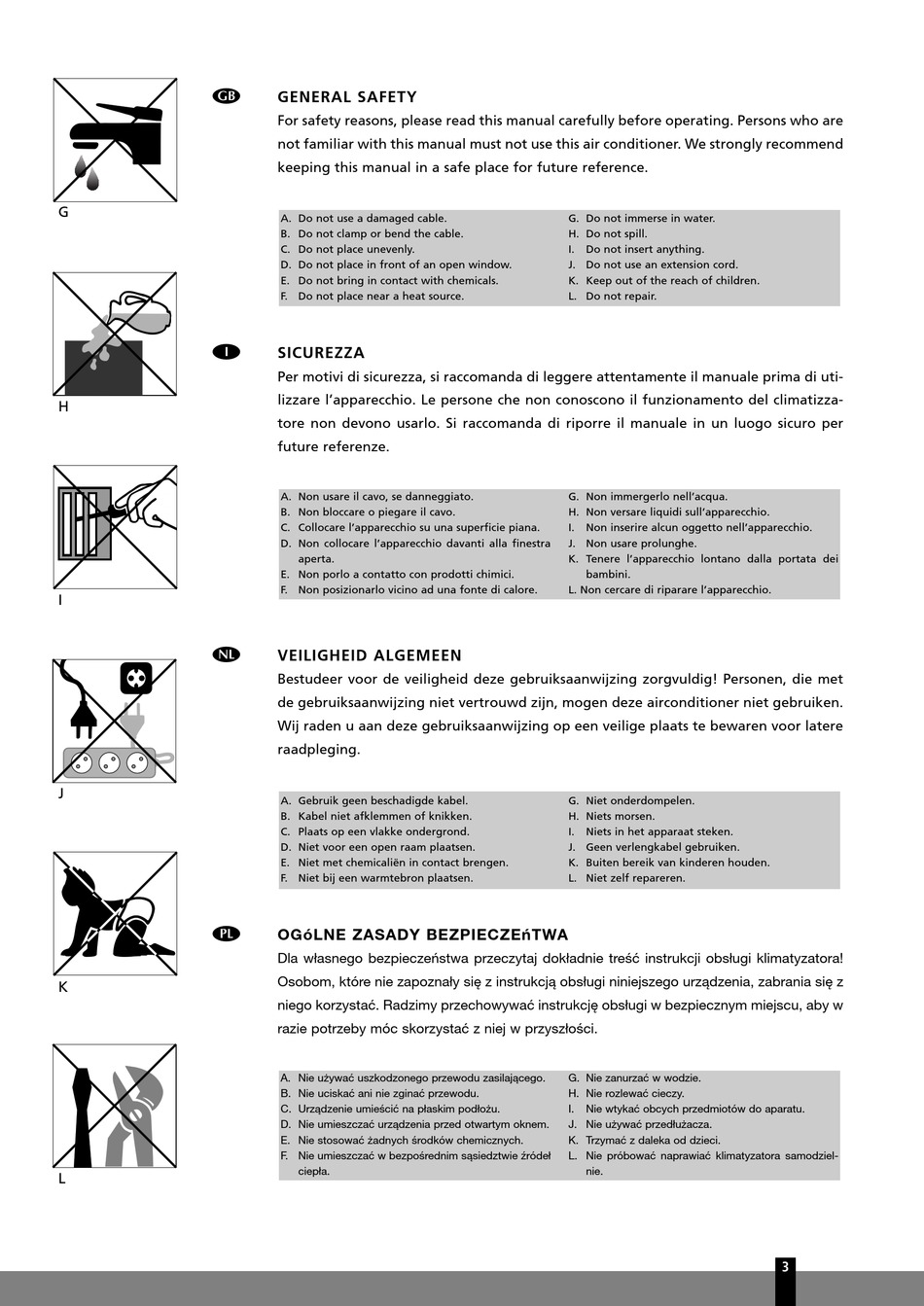 G

H

I

J

K

L

GB

GENERAL SAFETY

For safety reasons, please read this manual carefully before operating. Persons who are not familiar with this manual must not use this air conditioner. We strongly recommend keeping this manual in a safe place for future reference.

A. Do not use a damaged cable.
B. Do not clamp or bend the cable.
C. Do not place unevenly.
D. Do not place in front of an open window.
E. Do not bring in contact with chemicals.
F. Do not place near a heat source.

G. Do not immerse in water.
H. Do not spill.
I. Do not insert anything.
J. Do not use an extension cord.
K. Keep out of the reach of children.
L. Do not repair.

I

SICUREZZA

Per motivi di sicurezza, si raccomanda di leggere attentamente il manuale prima di utilizzare l'apparecchio. Le persone che non conoscono il funzionamento del climatizzatore non devono usarlo. Si raccomanda di riporre il manuale in un luogo sicuro per future referenze.

A. Non usare il cavo, se danneggiato.
B. Non bloccare o piegare il cavo.
C. Collocare l'apparecchio su una superficie piana.
D. Non collocare l'apparecchio davanti alla finestra aperta.
E. Non porlo a contatto con prodotti chimici.
F. Non posizionarlo vicino ad una fonte di calore.

G. Non immergerlo nell'acqua.
H. Non versare liquidi sull'apparecchio.
I. Non inserire alcun oggetto nell'apparecchio.
J. Non usare prolunghe.
K. Tenere l'apparecchio lontano dalla portata dei bambini.
L. Non cercare di riparare l'apparecchio.

NL

VEILIGHEID ALGEMEEN

Bestudeer voor de veiligheid deze gebruiksaanwijzing zorgvuldig! Personen, die met de gebruiksaanwijzing niet vertrouwd zijn, mogen deze airconditioner niet gebruiken. Wij raden u aan deze gebruiksaanwijzing op een veilige plaats te bewaren voor latere raadpleging.

A. Gebruik geen beschadigde kabel.
B. Kabel niet afklemmen of knikken.
C. Plaats op een vlakke ondergrond.
D. Niet voor een open raam plaatsen.
E. Niet met chemicaliën in contact brengen.
F. Niet bij een warmtebron plaatsen.

G. Niet onderdompelen.
H. Niets morsen.
I. Niets in het apparaat steken.
J. Geen verlengkabel gebruiken.
K. Buiten bereik van kinderen houden.
L. Niet zelf repareren.

PL

OGóLNE ZASADY BEZPIECZEńTWA

Dla własnego bezpieczeństwa przeczytaj dokładnie treść instrukcji obsługi klimatyzatora! Osobom, które nie zapoznały się z instrukcją obsługi niniejszego urządzenia, zabrania się z niego korzystać. Radzimy przechowywać instrukcję obsługi w bezpiecznym miejscu, aby w razie potrzeby móc skorzystać z niej w przyszłości.

A. Nie używać uszkodzonego przewodu zasilającego.
B. Nie uciskać ani nie zginać przewodu.
C. Urządzenie umieścić na płaskim podłożu.
D. Nie umieszczać urządzenia przed otwartym oknem.
E. Nie stosować żadnych środków chemicznych.
F. Nie umieszczać w bezpośrednim sąsiedztwie źródeł ciepła.

G. Nie zanurzać w wodzie.
H. Nie rozlewać cieczy.
I. Nie wtykać obcych przedmiotów do aparatu.
J. Nie używać przedłużacza.
K. Trzymać z daleka od dzieci.
L. Nie próbować naprawiać klimatyzatora samodzielnie.

3